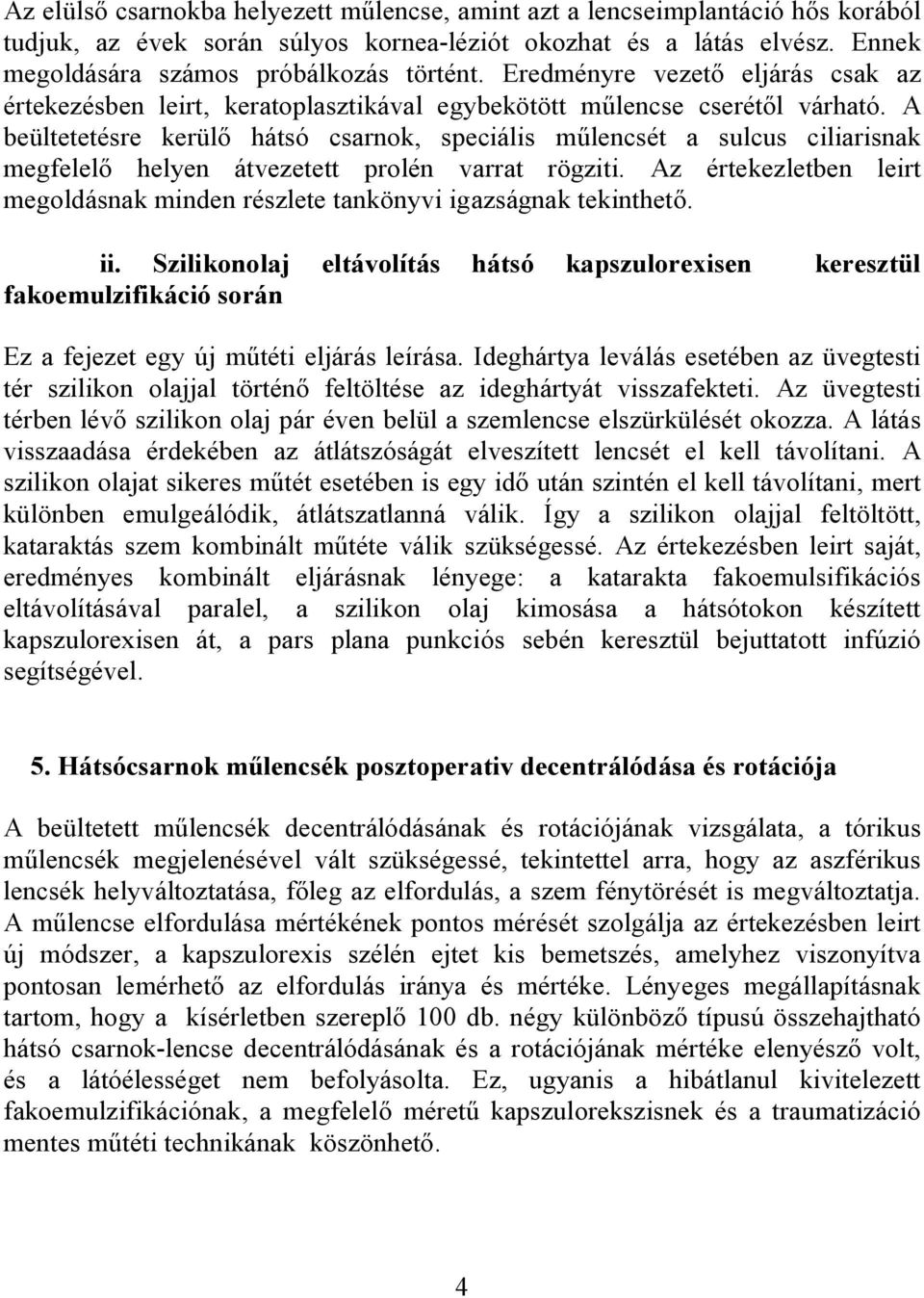 Az elülső csarnokba helyezett műlencse, amint azt a lencseimplantáció hős korából tudjuk, az évek során súlyos kornea-léziót okozhat és a látás elvész. Ennek megoldására számos próbálkozás történt. Eredményre vezető eljárás csak az értekezésben leirt, keratoplasztikával egybekötött műlencse cserétől várható. A beültetetésre kerülő hátsó csarnok, speciális műlencsét a sulcus ciliarisnak megfelelő helyen átvezetett prolén varrat rögziti. Az értekezletben leirt megoldásnak minden részlete tankönyvi igazságnak tekinthető.

ii. Szilikonolaj eltávolítás hátsó kapszulorexisen keresztül fakoemulzifikáció során

Ez a fejezet egy új műtéti eljárás leírása. Ideghártya leválás esetében az üvegtesti tér szilikon olajjal történő feltöltése az ideghártyát visszafekteti. Az üvegtesti térben lévő szilikon olaj pár éven belül a szemlencse elszürkülését okozza. A látás visszaadása érdekében az átlátszóságát elveszített lencsét el kell távolítani. A szilikon olajat sikeres műtét esetében is egy idő után szintén el kell távolítani, mert különben emulgeálódik, átlátszatlanná válik. Így a szilikon olajjal feltöltött, kataraktás szem kombinált műtéte válik szükségessé. Az értekezésben leirt saját, eredményes kombinált eljárásnak lényege: a katarakta fakoemulsifikációs eltávolításával paralel, a szilikon olaj kimosása a hátsótokon készített kapszulorexisen át, a pars plana punkciós sebén keresztül bejuttatott infúzió segítségével.

5. Hátsócsarnok műlencsék posztoperativ decentrálódása és rotációja

A beültetett műlencsék decentrálódásának és rotációjának vizsgálata, a tórikus műlencsék megjelenésével vált szükségessé, tekintettel arra, hogy az aszférikus lencsék helyváltoztatása, főleg az elfordulás, a szem fénytörését is megváltoztatja. A műlencse elfordulása mértékének pontos mérését szolgálja az értekezésben leirt új módszer, a kapszulorexis szélén ejtet kis bemetszés, amelyhez viszonyítva pontosan lemérhető az elfordulás iránya és mértéke. Lényeges megállapításnak tartom, hogy a kísérletben szereplő 100 db. négy különböző típusú összehajtható hátsó csarnok-lencse decentrálódásának és a rotációjának mértéke elenyésző volt, és a látóélességet nem befolyásolta. Ez, ugyanis a hibátlanul kivitelezett fakoemulzifikációnak, a megfelelő méretű kapszulorekszisnek és a traumatizáció mentes műtéti technikának köszönhető.

4